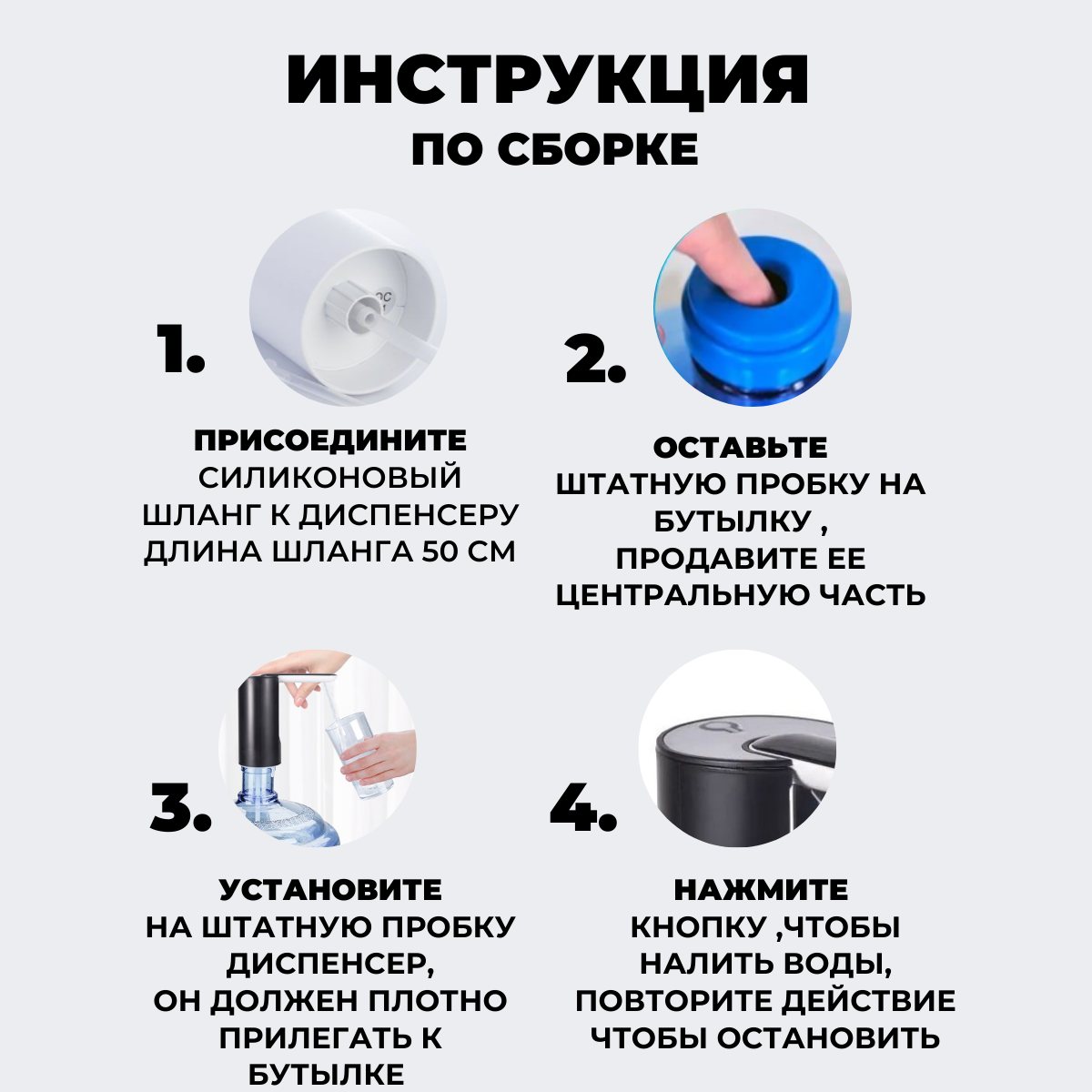 ИНСТРУКЦИЯ
ПО СБОРКЕ

1.

ПРИСОЕДИНИТЕ
СИЛИКОНОВЫЙ ШЛАНГ К ДИСПЕНСЕРУ ДЛИНА ШЛАНГА 50 СМ

2.

ОСТАВЬТЕ
ШТАТНУЮ ПРОБКУ НА БУТЫЛКУ , ПРОДАВИТЕ ЕЕ ЦЕНТРАЛЬНУЮ ЧАСТЬ

3.

УСТАНОВИТЕ
НА ШТАТНУЮ ПРОБКУ ДИСПЕНСЕР, ОН ДОЛЖЕН ПЛОТНО ПРИЛЕГАТЬ К БУТЫЛКЕ

4.

НАЖМИТЕ
КНОПКУ ,ЧТОБЫ НАЛИТЬ ВОДЫ, ПОВТОРИТЕ ДЕЙСТВИЕ ЧТОБЫ ОСТАНОВИТЬ